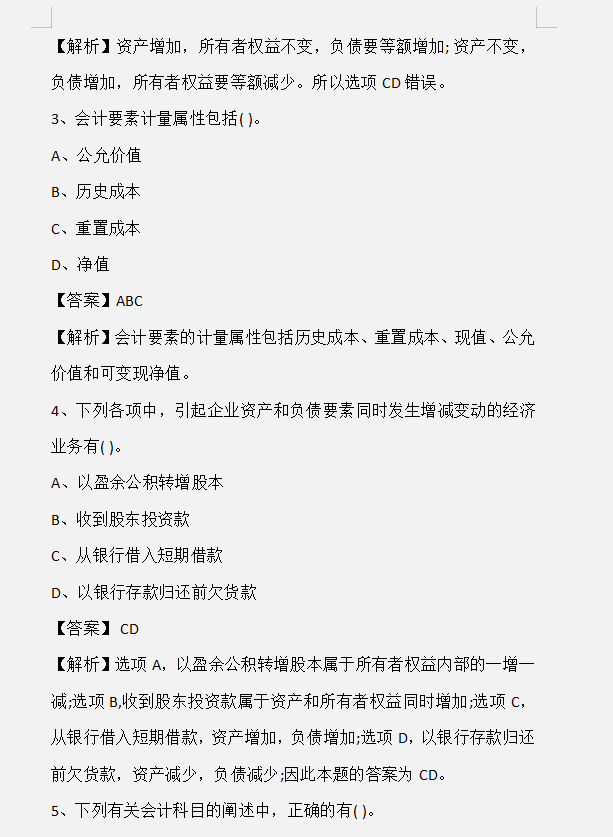 【解析】资产增加，所有者权益不变，负债要等额增加;资产不变，负债增加，所有者权益要等额减少。所以选项 CD 错误。

3、会计要素计量属性包括( )。

A、公允价值

B、历史成本

C、重置成本

D、净值

【答案】ABC

【解析】会计要素的计量属性包括历史成本、重置成本、现值、公允价值和可变现净值。

4、下列各项中，引起企业资产和负债要素同时发生增减变动的经济业务有( )。

A、以盈余公积转增股本

B、收到股东投资款

C、从银行借入短期借款

D、以银行存款归还前欠货款

【答案】 CD

【解析】选项 A，以盈余公积转增股本属于所有者权益内部的一增一减;选项 B,收到股东投资款属于资产和所有者权益同时增加;选项 C，从银行借入短期借款，资产增加，负债增加;选项 D，以银行存款归还前欠货款，资产减少，负债减少;因此本题的答案为 CD。

5、下列有关会计科目的阐述中，正确的有( )。